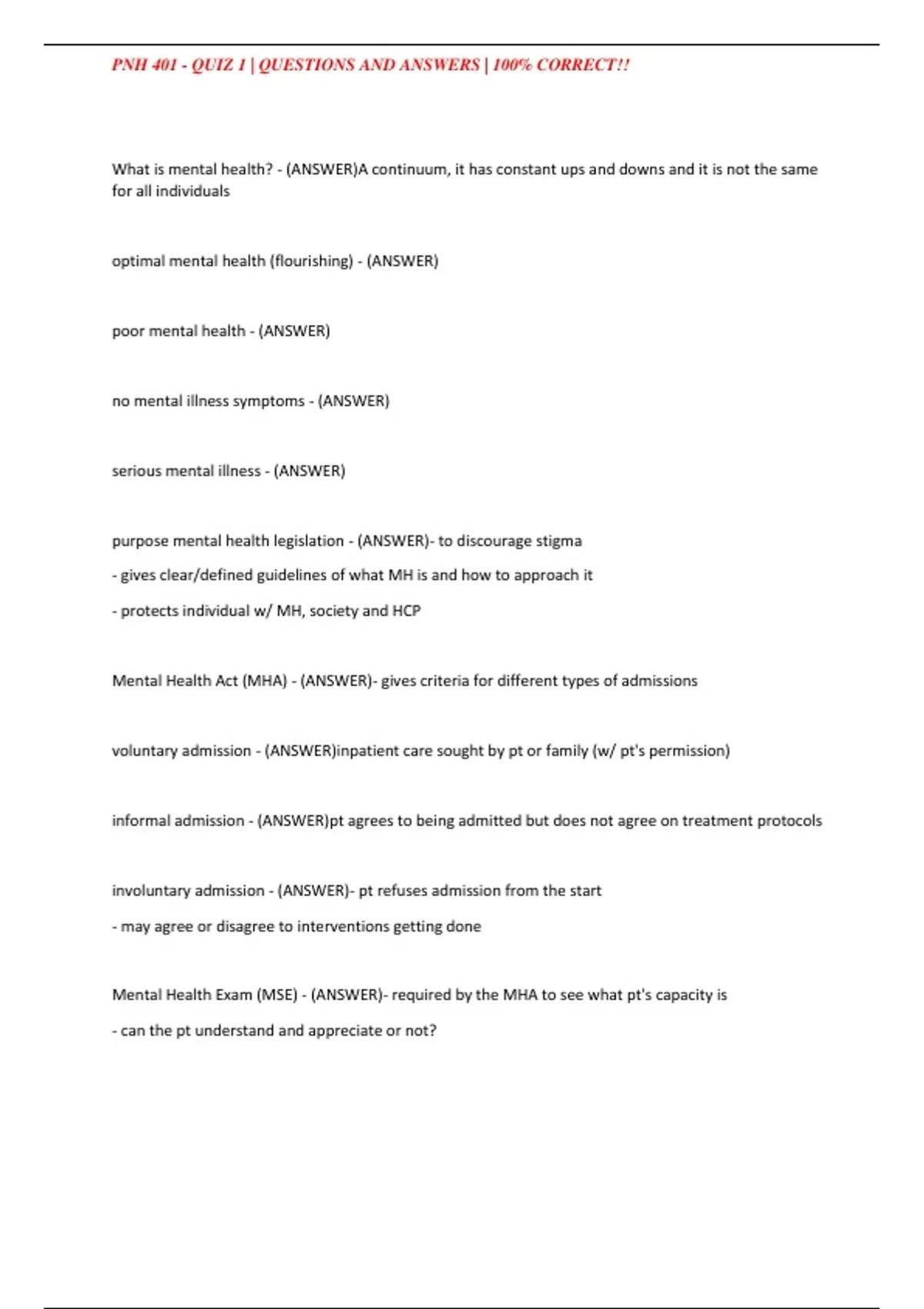 PNH 401 - QUIZ 1 | QUESTIONS AND ANSWERS | 100% CORRECT!!

What is mental health? - (ANSWER)A continuum, it has constant ups and downs and it is not the same for all individuals

optimal mental health (flourishing) - (ANSWER)

poor mental health - (ANSWER)

no mental illness symptoms - (ANSWER)

serious mental illness - (ANSWER)

purpose mental health legislation - (ANSWER)- to discourage stigma

- gives clear/defined guidelines of what MH is and how to approach it

- protects individual w/ MH, society and HCP

Mental Health Act (MHA) - (ANSWER)- gives criteria for different types of admissions

voluntary admission - (ANSWER)inpatient care sought by pt or family (w/ pt's permission)

informal admission - (ANSWER)pt agrees to being admitted but does not agree on treatment protocols

involuntary admission - (ANSWER)- pt refuses admission from the start

- may agree or disagree to interventions getting done

Mental Health Exam (MSE) - (ANSWER)- required by the MHA to see what pt's capacity is

- can the pt understand and appreciate or not?